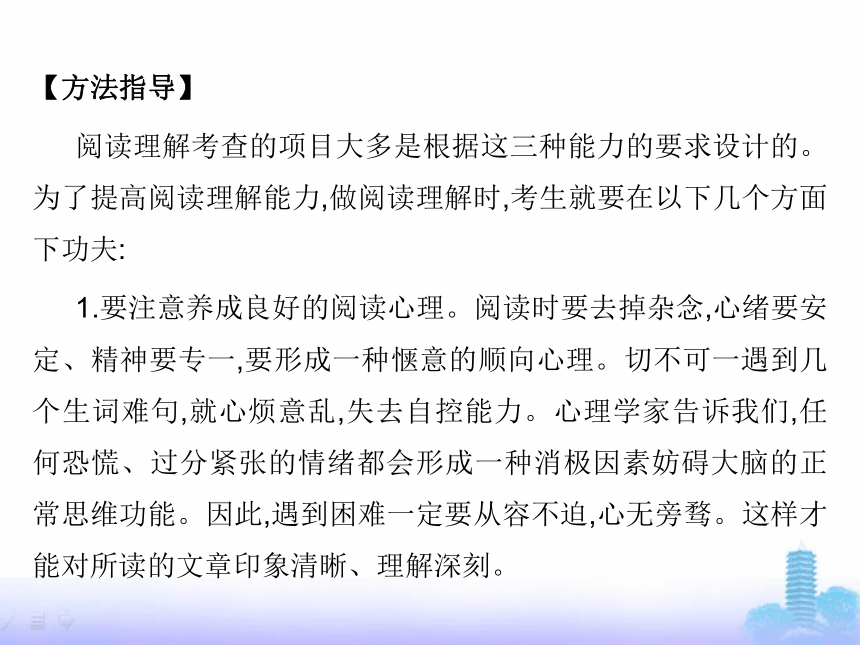 【方法指导】

阅读理解考查的项目大多是根据这三种能力的要求设计的。为了提高阅读理解能力,做阅读理解时,考生就要在以下几个方面下功夫:

1.要注意养成良好的阅读心理。阅读时要去掉杂念,心绪要安定、精神要专一,要形成一种惬意的顺向心理。切不可一遇到几个生词难句,就心烦意乱,失去自控能力。心理学家告诉我们,任何恐慌、过分紧张的情绪都会形成一种消极因素妨碍大脑的正常思维功能。因此,遇到困难一定要从容不迫,心无旁骛。这样才能对所读的文章印象清晰、理解深刻。